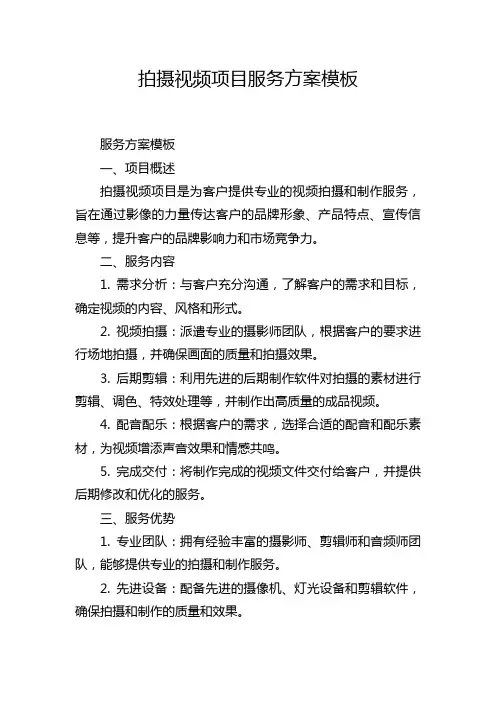 拍摄视频项目服务方案模板

服务方案模板

一、项目概述

拍摄视频项目是为客户提供专业的视频拍摄和制作服务，旨在通过影像的力量传达客户的品牌形象、产品特点、宣传信息等，提升客户的品牌影响力和市场竞争力。

二、服务内容

1. 需求分析：与客户充分沟通，了解客户的需求和目标，确定视频的内容、风格和形式。

2. 视频拍摄：派遣专业的摄影师团队，根据客户的要求进行场地拍摄，并确保画面的质量和拍摄效果。

3. 后期剪辑：利用先进的后期制作软件对拍摄的素材进行剪辑、调色、特效处理等，并制作出高质量的成品视频。

4. 配音配乐：根据客户的需求，选择合适的配音和配乐素材，为视频增添声音效果和情感共鸣。

5. 完成交付：将制作完成的视频文件交付给客户，并提供后期修改和优化的服务。

三、服务优势

1. 专业团队：拥有经验丰富的摄影师、剪辑师和音频师团队，能够提供专业的拍摄和制作服务。

2. 先进设备：配备先进的摄像机、灯光设备和剪辑软件，确保拍摄和制作的质量和效果。